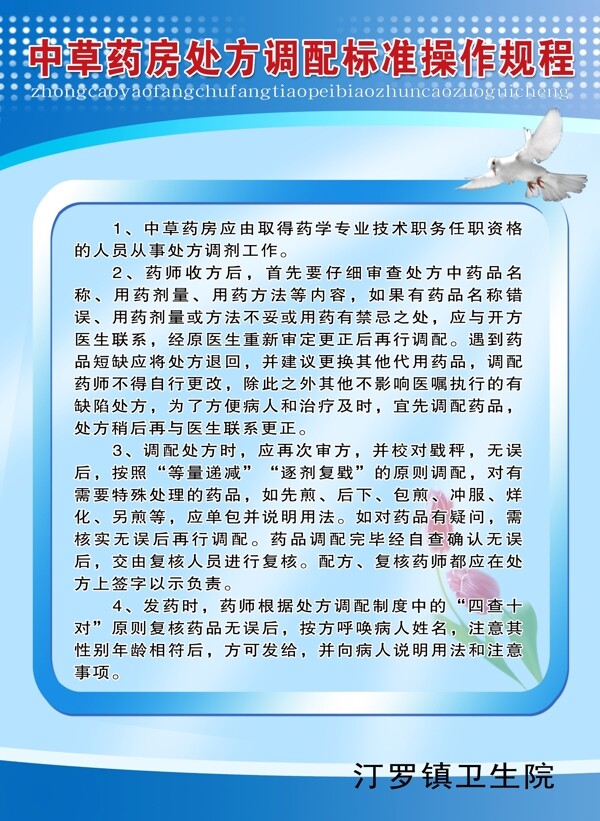 中草药房处方调配标准操作规程
zhongcaoyaofangchufangtiaopeibiaozhuncaozuoguicheng

1、中草药房应由取得药学专业技术职务任职资格的人员从事处方调剂工作。

2、药师收方后，首先要仔细审查处方中药品名称、用药剂量、用药方法等内容，如果有药品名称错误、用药剂量或方法不妥或用药有禁忌之处，应与开方医生联系，经原医生重新审定更正后再行调配。遇到药品短缺应将处方退回，并建议更换其他代用药品，调配药师不得自行更改，除此之外其他不影响医嘱执行的有缺陷处方，为了方便病人和治疗及时，宜先调配药品，处方稍后再与医生联系更正。

3、调配处方时，应再次审方，并校对戥秤，无误后，按照“等量递减”“逐剂复戥”的原则调配，对有需要特殊处理的药品，如先煎、后下、包煎、冲服、烊化、另煎等，应单包并说明用法。如对药品有疑问，需核实无误后再行调配。药品调配完毕经自查确认无误后，交由复核人员进行复核。配方、复核药师都应在处方上签字以示负责。

4、发药时，药师根据处方调配制度中的“四查十对”原则复核药品无误后，按方呼唤病人姓名，注意其性别年龄相符后，方可发给，并向病人说明用法和注意事项。

汀罗镇卫生院